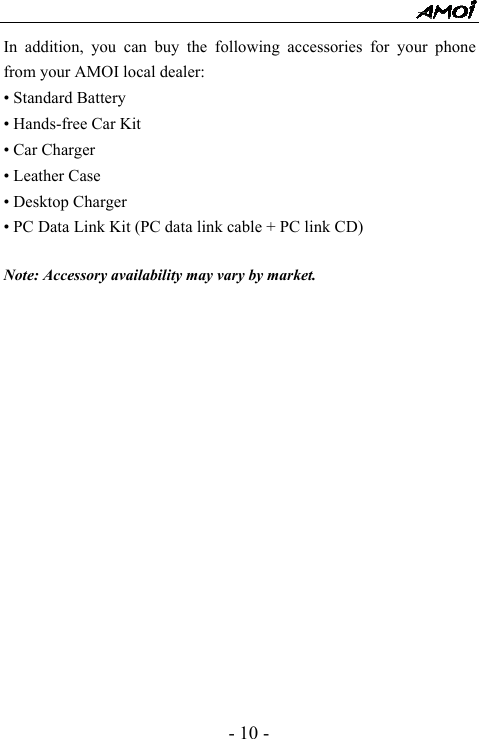 AMOI

In addition, you can buy the following accessories for your phone from your AMOI local dealer:
• Standard Battery
• Hands-free Car Kit
• Car Charger
• Leather Case
• Desktop Charger
• PC Data Link Kit (PC data link cable + PC link CD)

Note: Accessory availability may vary by market.

- 10 -